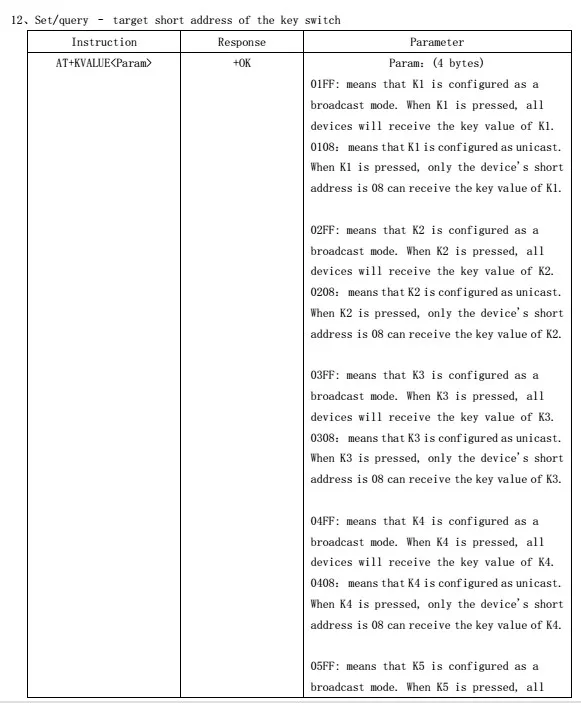 12、Set/query - target short address of the key switch

| Instruction | Response | Parameter |
|---|---|---|
| AT+KVALUE<Param> | +OK | Param: (4 bytes) 01FF: means that K1 is configured as a broadcast mode. When K1 is pressed, all devices will receive the key value of K1. 0108: means that K1 is configured as unicast. When K1 is pressed, only the device's short address is 08 can receive the key value of K1. 02FF: means that K2 is configured as a broadcast mode. When K2 is pressed, all devices will receive the key value of K2. 0208: means that K2 is configured as unicast. When K2 is pressed, only the device's short address is 08 can receive the key value of K2. 03FF: means that K3 is configured as a broadcast mode. When K3 is pressed, all devices will receive the key value of K3. 0308: means that K3 is configured as unicast. When K3 is pressed, only the device's short address is 08 can receive the key value of K3. 04FF: means that K4 is configured as a broadcast mode. When K4 is pressed, all devices will receive the key value of K4. 0408: means that K4 is configured as unicast. When K4 is pressed, only the device's short address is 08 can receive the key value of K4. 05FF: means that K5 is configured as a broadcast mode. When K5 is pressed, all |